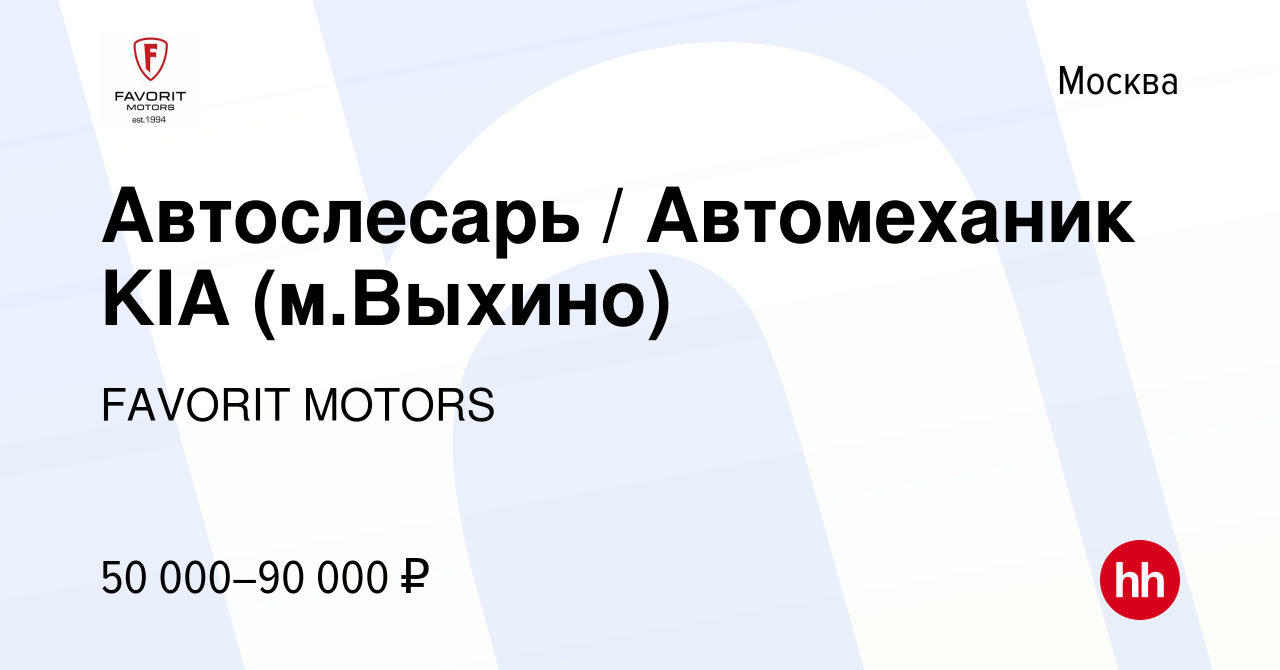 F
FAVORIT
MOTORS
est.1994

Москва

Автослесарь / Автомеханик KIA (м.Выхино)

FAVORIT MOTORS

50 000–90 000 ₽

hh